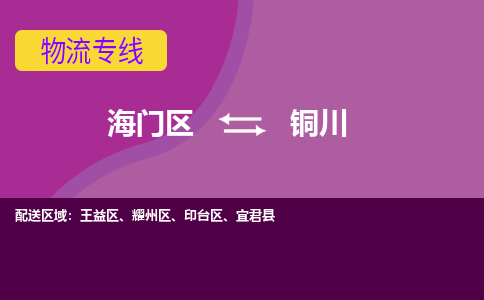 物流专线

海门区 铜川

配送区域：王益区、耀州区、印台区、宜君县